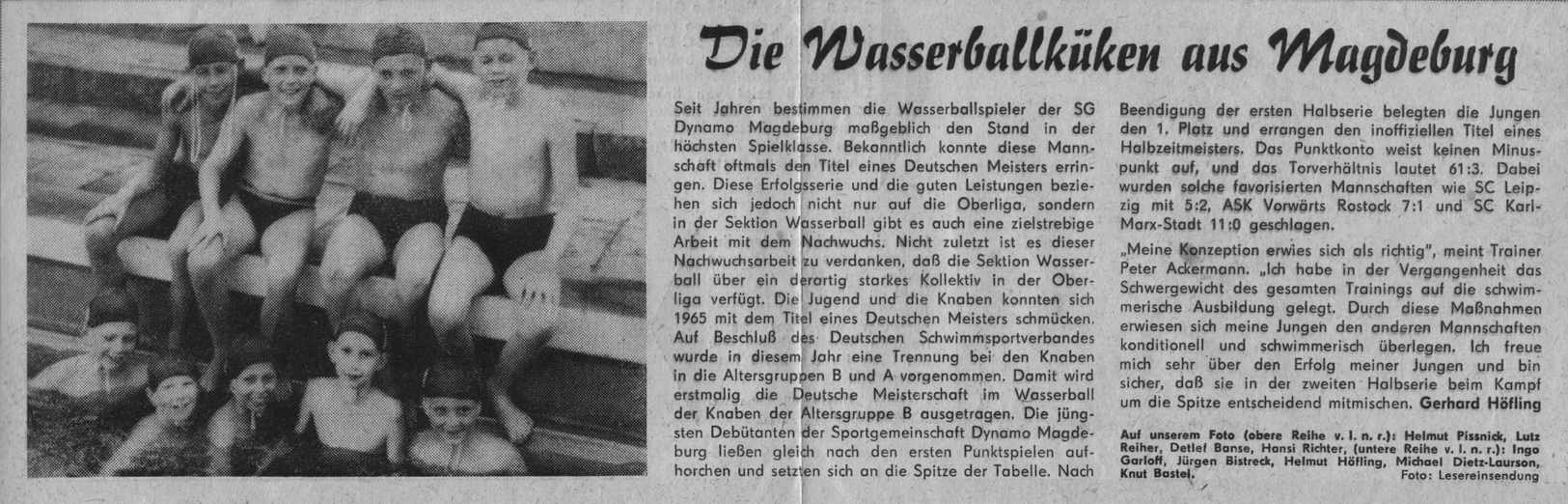 Die Wasserballküken aus Magdeburg

Seit Jahren bestimmen die Wasserballspieler der SG Dynamo Magdeburg maßgeblich den Stand in der höchsten Spielklasse. Bekanntlich konnte diese Mannschaft oftmals den Titel eines Deutschen Meisters erringen. Diese Erfolgsserie und die guten Leistungen beziehen sich jedoch nicht nur auf die Oberliga, sondern in der Sektion Wasserball gibt es auch eine zielstrebige Arbeit mit dem Nachwuchs. Nicht zuletzt ist es dieser Nachwuchsarbeit zu verdanken, daß die Sektion Wasserball über ein derartig starkes Kollektiv in der Oberliga verfügt. Die Jugend und die Knaben konnten sich 1965 mit dem Titel eines Deutschen Meisters schmücken. Auf Beschluß des Deutschen Schwimmsportverbandes wurde in diesem Jahr eine Trennung bei den Knaben in die Altersgruppen B und A vorgenommen. Damit wird erstmalig die Deutsche Meisterschaft im Wasserball der Knaben der Altersgruppe B ausgetragen. Die jüngsten Debütanten der Sportgemeinschaft Dynamo Magdeburg ließen gleich nach den ersten Punktspielen aufhorchen und setzten sich an die Spitze der Tabelle. Nach Beendigung der ersten Halbserie belegten die Jungen den 1. Platz und errangen den inoffiziellen Titel eines Halbzeitmeisters. Das Punktkonto weist keinen Minuspunkt auf, und das Torverhältnis lautet 61:3. Dabei wurden solche favorisierten Mannschaften wie SC Leipzig mit 5:2, ASK Vorwärts Rostock 7:1 und SC Karl-Marx-Stadt 11:0 geschlagen.

„Meine Konzeption erwies sich als richtig", meint Trainer Peter Ackermann. „Ich habe in der Vergangenheit das Schwergewicht des gesamten Trainings auf die schwimmerische Ausbildung gelegt. Durch diese Maßnahmen erwiesen sich meine Jungen den anderen Mannschaften konditionell und schwimmerisch überlegen. Ich freue mich sehr über den Erfolg meiner Jungen und bin sicher, daß sie in der zweiten Halbserie beim Kampf um die Spitze entscheidend mitmischen. Gerhard Höfling

Auf unserem Foto (obere Reihe v. l. n. r.): Helmut Pissnick, Lutz Reiher, Detlef Banse, Hansi Richter, (untere Reihe v. l. n. r.): Ingo Garloff, Jürgen Bistreck, Helmut Höfling, Michael Dietz-Laurson, Knut Bastel. Foto: Lesereinsendung